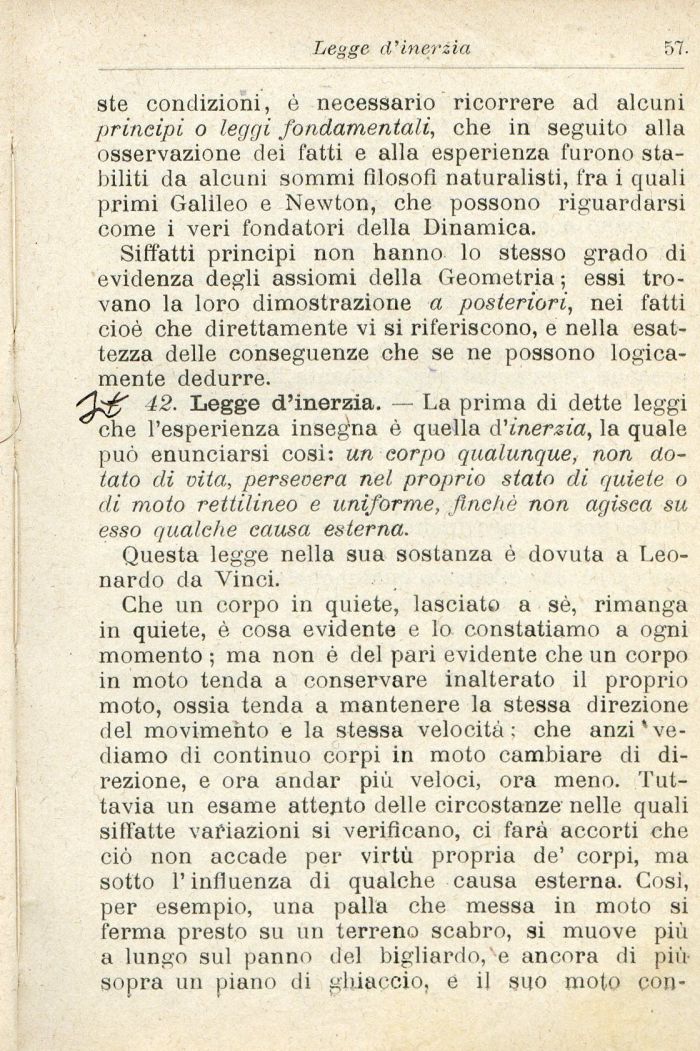 Legge d'inerzia 57.

ste condizioni, è necessario ricorrere ad alcuni principi o leggi fondamentali, che in seguito alla osservazione dei fatti e alla esperienza furono stabiliti da alcuni sommi filosofi naturalisti, fra i quali primi Galileo e Newton, che possono riguardarsi come i veri fondatori della Dinamica.

Siffatti principi non hanno lo stesso grado di evidenza degli assiomi della Geometria; essi trovano la loro dimostrazione a posteriori, nei fatti cioè che direttamente vi si riferiscono, e nella esattezza delle conseguenze che se ne possono logicamente dedurre.

42. Legge d'inerzia. — La prima di dette leggi che l'esperienza insegna è quella d'inerzia, la quale può enunciarsi così: un corpo qualunque, non dotato di vita, persevera nel proprio stato di quiete o di moto rettilineo e uniforme, finchè non agisca su esso qualche causa esterna.

Questa legge nella sua sostanza è dovuta a Leonardo da Vinci.

Che un corpo in quiete, lasciato a sè, rimanga in quiete, è cosa evidente e lo constatiamo a ogni momento; ma non è del pari evidente che un corpo in moto tenda a conservare inalterato il proprio moto, ossia tenda a mantenere la stessa direzione del movimento e la stessa velocità; che anzi vediamo di continuo corpi in moto cambiare di direzione, e ora andar più veloci, ora meno. Tuttavia un esame attento delle circostanze nelle quali siffatte variazioni si verificano, ci farà accorti che ciò non accade per virtù propria de' corpi, ma sotto l'influenza di qualche causa esterna. Così, per esempio, una palla che messa in moto si ferma presto su un terreno scabro, si muove più a lungo sul panno del bigliardo, e ancora di più sopra un piano di ghiaccio, e il suo moto con-